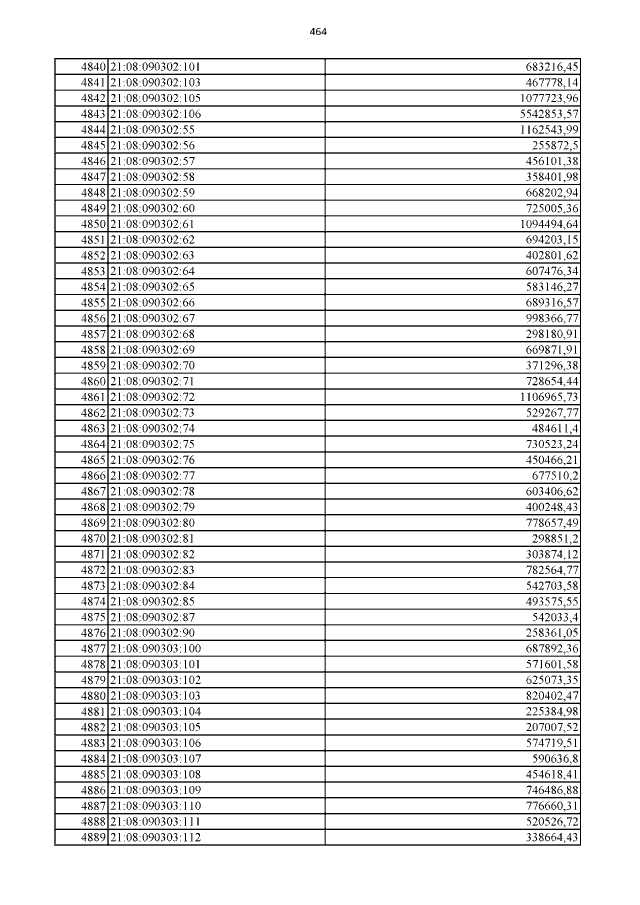 464

| | | |
|---|---|---|
| 4840 | 21:08:090302:101 | 683216,45 |
| 4841 | 21:08:090302:103 | 467778,14 |
| 4842 | 21:08:090302:105 | 1077723,96 |
| 4843 | 21:08:090302:106 | 5542853,57 |
| 4844 | 21:08:090302:55 | 1162543,99 |
| 4845 | 21:08:090302:56 | 255872,5 |
| 4846 | 21:08:090302:57 | 456101,38 |
| 4847 | 21:08:090302:58 | 358401,98 |
| 4848 | 21:08:090302:59 | 668202,94 |
| 4849 | 21:08:090302:60 | 725005,36 |
| 4850 | 21:08:090302:61 | 1094494,64 |
| 4851 | 21:08:090302:62 | 694203,15 |
| 4852 | 21:08:090302:63 | 402801,62 |
| 4853 | 21:08:090302:64 | 607476,34 |
| 4854 | 21:08:090302:65 | 583146,27 |
| 4855 | 21:08:090302:66 | 689316,57 |
| 4856 | 21:08:090302:67 | 998366,77 |
| 4857 | 21:08:090302:68 | 298180,91 |
| 4858 | 21:08:090302:69 | 669871,91 |
| 4859 | 21:08:090302:70 | 371296,38 |
| 4860 | 21:08:090302:71 | 728654,44 |
| 4861 | 21:08:090302:72 | 1106965,73 |
| 4862 | 21:08:090302:73 | 529267,77 |
| 4863 | 21:08:090302:74 | 484611,4 |
| 4864 | 21:08:090302:75 | 730523,24 |
| 4865 | 21:08:090302:76 | 450466,21 |
| 4866 | 21:08:090302:77 | 677510,2 |
| 4867 | 21:08:090302:78 | 603406,62 |
| 4868 | 21:08:090302:79 | 400248,43 |
| 4869 | 21:08:090302:80 | 778657,49 |
| 4870 | 21:08:090302:81 | 298851,2 |
| 4871 | 21:08:090302:82 | 303874,12 |
| 4872 | 21:08:090302:83 | 782564,77 |
| 4873 | 21:08:090302:84 | 542703,58 |
| 4874 | 21:08:090302:85 | 493575,55 |
| 4875 | 21:08:090302:87 | 542033,4 |
| 4876 | 21:08:090302:90 | 258361,05 |
| 4877 | 21:08:090303:100 | 687892,36 |
| 4878 | 21:08:090303:101 | 571601,58 |
| 4879 | 21:08:090303:102 | 625073,35 |
| 4880 | 21:08:090303:103 | 820402,47 |
| 4881 | 21:08:090303:104 | 225384,98 |
| 4882 | 21:08:090303:105 | 207007,52 |
| 4883 | 21:08:090303:106 | 574719,51 |
| 4884 | 21:08:090303:107 | 590636,8 |
| 4885 | 21:08:090303:108 | 454618,41 |
| 4886 | 21:08:090303:109 | 746486,88 |
| 4887 | 21:08:090303:110 | 776660,31 |
| 4888 | 21:08:090303:111 | 520526,72 |
| 4889 | 21:08:090303:112 | 338664,43 |